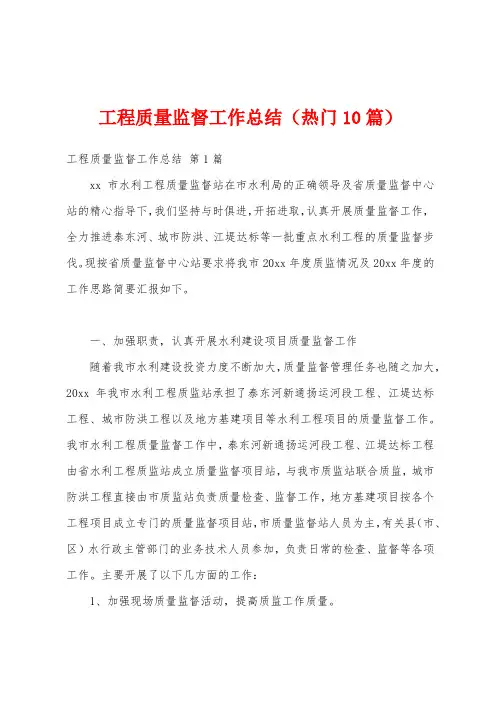 工程质量监督工作总结（热门10篇）

工程质量监督工作总结 第1篇

xx 市水利工程质量监督站在市水利局的正确领导及省质量监督中心站的精心指导下，我们坚持与时俱进，开拓进取，认真开展质量监督工作，全力推进泰东河、城市防洪、江堤达标等一批重点水利工程的质量监督步伐。现按省质量监督中心站要求将我市20xx年度质监情况及20xx年度的工作思路简要汇报如下。

一、加强职责，认真开展水利建设项目质量监督工作

随着我市水利建设投资力度不断加大，质量监督管理任务也随之加大，20xx 年我市水利工程质监站承担了泰东河新通扬运河段工程、江堤达标工程、城市防洪工程以及地方基建项目等水利工程项目的质量监督工作。我市水利工程质量监督工作中，泰东河新通扬运河段工程、江堤达标工程由省水利工程质监站成立质量监督项目站，与我市质监站联合质监，城市防洪工程直接由市质监站负责质量检查、监督工作，地方基建项目按各个工程项目成立专门的质量监督项目站，市质量监督站人员为主，有关县（市、区）水行政主管部门的业务技术人员参加，负责日常的检查、监督等各项工作。主要开展了以下几方面的工作：

1、加强现场质量监督活动，提高质监工作质量。